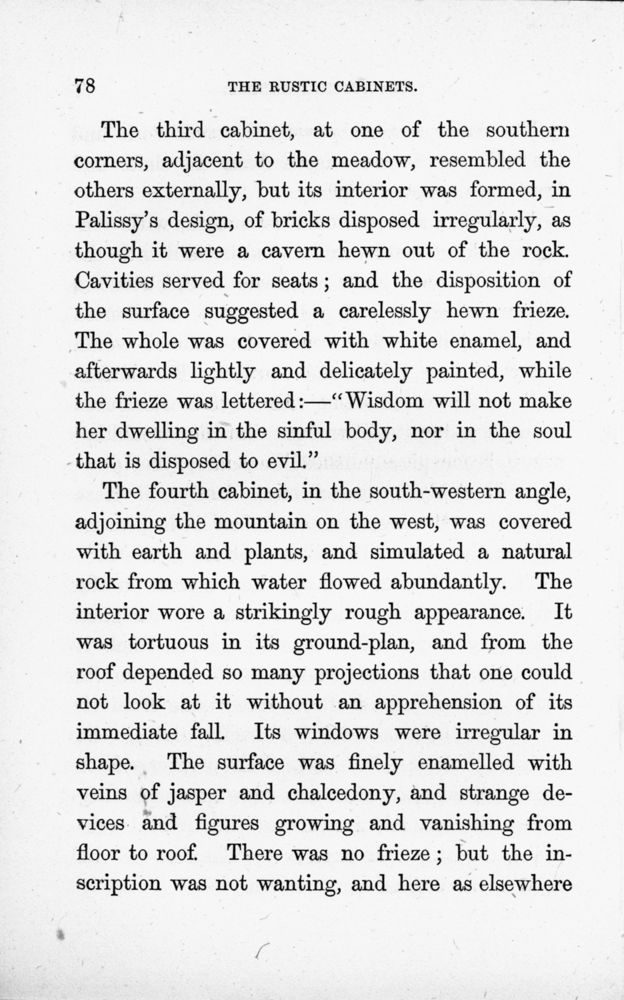 78

THE RUSTIC CABINETS.

The third cabinet, at one of the southern corners, adjacent to the meadow, resembled the others externally, but its interior was formed, in Palissy's design, of bricks disposed irregularly, as though it were a cavern hewn out of the rock. Cavities served for seats; and the disposition of the surface suggested a carelessly hewn frieze. The whole was covered with white enamel, and afterwards lightly and delicately painted, while the frieze was lettered:—"Wisdom will not make her dwelling in the sinful body, nor in the soul that is disposed to evil."

The fourth cabinet, in the south-western angle, adjoining the mountain on the west, was covered with earth and plants, and simulated a natural rock from which water flowed abundantly. The interior wore a strikingly rough appearance. It was tortuous in its ground-plan, and from the roof depended so many projections that one could not look at it without an apprehension of its immediate fall. Its windows were irregular in shape. The surface was finely enamelled with veins of jasper and chalcedony, and strange devices and figures growing and vanishing from floor to roof. There was no frieze; but the inscription was not wanting, and here as elsewhere